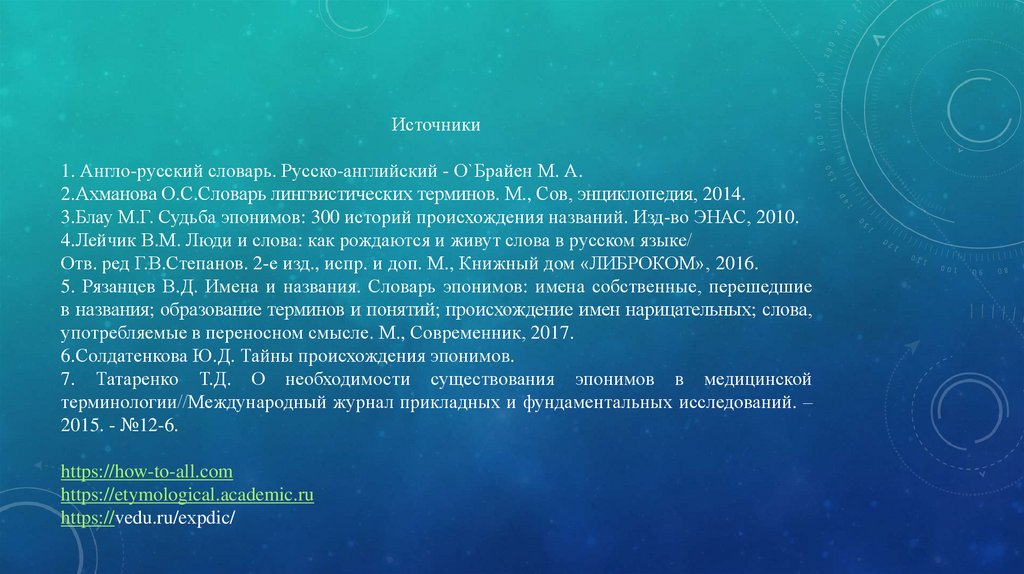 Источники

1. Англо-русский словарь. Русско-английский - О`Брайен М. А.
2.Ахманова О.С.Словарь лингвистических терминов. М., Сов, энциклопедия, 2014.
3.Блау М.Г. Судьба эпонимов: 300 историй происхождения названий. Изд-во ЭНАС, 2010.
4.Лейчик В.М. Люди и слова: как рождаются и живут слова в русском языке/
Отв. ред Г.В.Степанов. 2-е изд., испр. и доп. М., Книжный дом «ЛИБРОКОМ», 2016.
5. Рязанцев В.Д. Имена и названия. Словарь эпонимов: имена собственные, перешедшие в названия; образование терминов и понятий; происхождение имен нарицательных; слова, употребляемые в переносном смысле. М., Современник, 2017.
6.Солдатенкова Ю.Д. Тайны происхождения эпонимов.
7. Татаренко Т.Д. О необходимости существования эпонимов в медицинской терминологии//Международный журнал прикладных и фундаментальных исследований. – 2015. - №12-6.

https://how-to-all.com
https://etymological.academic.ru
https://vedu.ru/expdic/